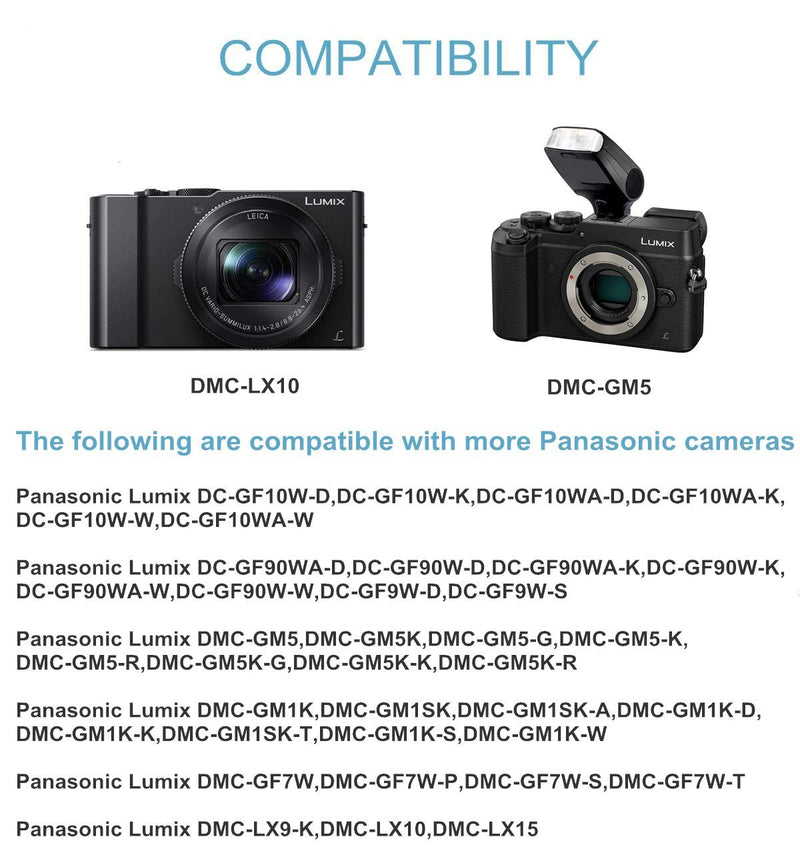 COMPATIBILITY

LUMIX
LEICA
DC VARIO-SUMMILUX 1:1.4-2.8/8.8-26.4 ASPH.

LUMIX

DMC-LX10

DMC-GM5

The following are compatible with more Panasonic cameras

Panasonic Lumix DC-GF10W-D,DC-GF10W-K,DC-GF10WA-D,DC-GF10WA-K, DC-GF10W-W,DC-GF10WA-W

Panasonic Lumix DC-GF90WA-D,DC-GF90W-D,DC-GF90WA-K,DC-GF90W-K, DC-GF90WA-W,DC-GF90W-W,DC-GF9W-D,DC-GF9W-S

Panasonic Lumix DMC-GM5,DMC-GM5K,DMC-GM5-G,DMC-GM5-K, DMC-GM5-R,DMC-GM5K-G,DMC-GM5K-K,DMC-GM5K-R

Panasonic Lumix DMC-GM1K,DMC-GM1SK,DMC-GM1SK-A,DMC-GM1K-D, DMC-GM1K-K,DMC-GM1SK-T,DMC-GM1K-S,DMC-GM1K-W

Panasonic Lumix DMC-GF7W,DMC-GF7W-P,DMC-GF7W-S,DMC-GF7W-T

Panasonic Lumix DMC-LX9-K,DMC-LX10,DMC-LX15